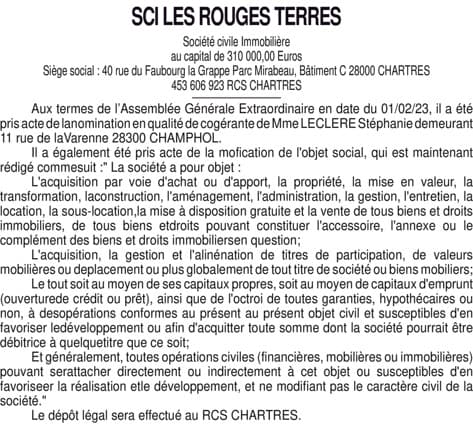 SCI LES ROUGES TERRES

Société civile Immobilière
au capital de 310 000,00 Euros
Siège social : 40 rue du Faubourg la Grappe Parc Mirabeau, Bâtiment C 28000 CHARTRES
453 606 923 RCS CHARTRES

Aux termes de l'Assemblée Générale Extraordinaire en date du 01/02/23, il a été pris acte de lanomination en qualité de cogérante de Mme LECLERE Stéphanie demeurant 11 rue de laVarenne 28300 CHAMPHOL.

Il a également été pris acte de la mofication de l'objet social, qui est maintenant rédigé commesuit :" La société a pour objet :

L'acquisition par voie d'achat ou d'apport, la propriété, la mise en valeur, la transformation, laconstruction, l'aménagement, l'administration, la gestion, l'entretien, la location, la sous-location,la mise à disposition gratuite et la vente de tous biens et droits immobiliers, de tous biens etdroits pouvant constituer l'accessoire, l'annexe ou le complément des biens et droits immobiliersen question;

L'acquisition, la gestion et l'alinénation de titres de participation, de valeurs mobilières ou deplacement ou plus globalement de tout titre de société ou biens mobiliers;

Le tout soit au moyen de ses capitaux propres, soit au moyen de capitaux d'emprunt (ouverturede crédit ou prêt), ainsi que de l'octroi de toutes garanties, hypothécaires ou non, à desopérations conformes au présent au présent objet civil et susceptibles d'en favoriser ledéveloppement ou afin d'acquitter toute somme dont la société pourrait être débitrice à quelquetitre que ce soit;

Et généralement, toutes opérations civiles (financières, mobilières ou immobilières) pouvant serattacher directement ou indirectement à cet objet ou susceptibles d'en favoriseer la réalisation etle développement, et ne modifiant pas le caractère civil de la société."

Le dépôt légal sera effectué au RCS CHARTRES.